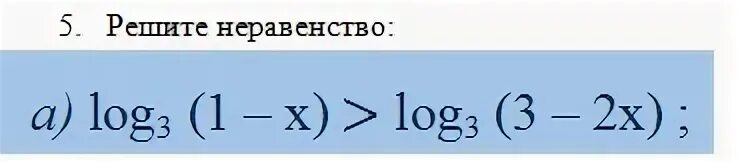 5. Решите неравенство:

а) $\log_3 (1 - x) > \log_3 (3 - 2x)$ ;